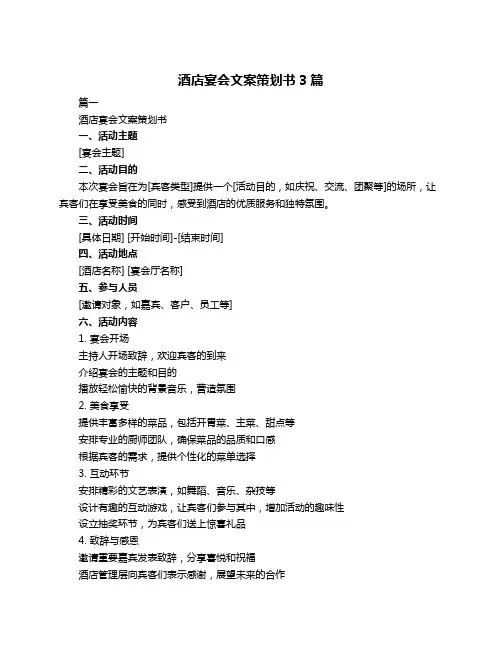 酒店宴会文案策划书 3 篇

篇一

酒店宴会文案策划书

一、活动主题

[宴会主题]

二、活动目的

本次宴会旨在为[宾客类型]提供一个[活动目的，如庆祝、交流、团聚等]的场所，让宾客们在享受美食的同时，感受到酒店的优质服务和独特氛围。

三、活动时间

[具体日期] [开始时间]-[结束时间]

四、活动地点

[酒店名称] [宴会厅名称]

五、参与人员

[邀请对象，如嘉宾、客户、员工等]

六、活动内容

1. 宴会开场

主持人开场致辞，欢迎宾客的到来

介绍宴会的主题和目的

播放轻松愉快的背景音乐，营造氛围

2. 美食享受

提供丰富多样的菜品，包括开胃菜、主菜、甜点等

安排专业的厨师团队，确保菜品的品质和口感

根据宾客的需求，提供个性化的菜单选择

3. 互动环节

安排精彩的文艺表演，如舞蹈、音乐、杂技等

设计有趣的互动游戏，让宾客们参与其中，增加活动的趣味性

设立抽奖环节，为宾客们送上惊喜礼品

4. 致辞与感恩

邀请重要嘉宾发表致辞，分享喜悦和祝福

酒店管理层向宾客们表示感谢，展望未来的合作